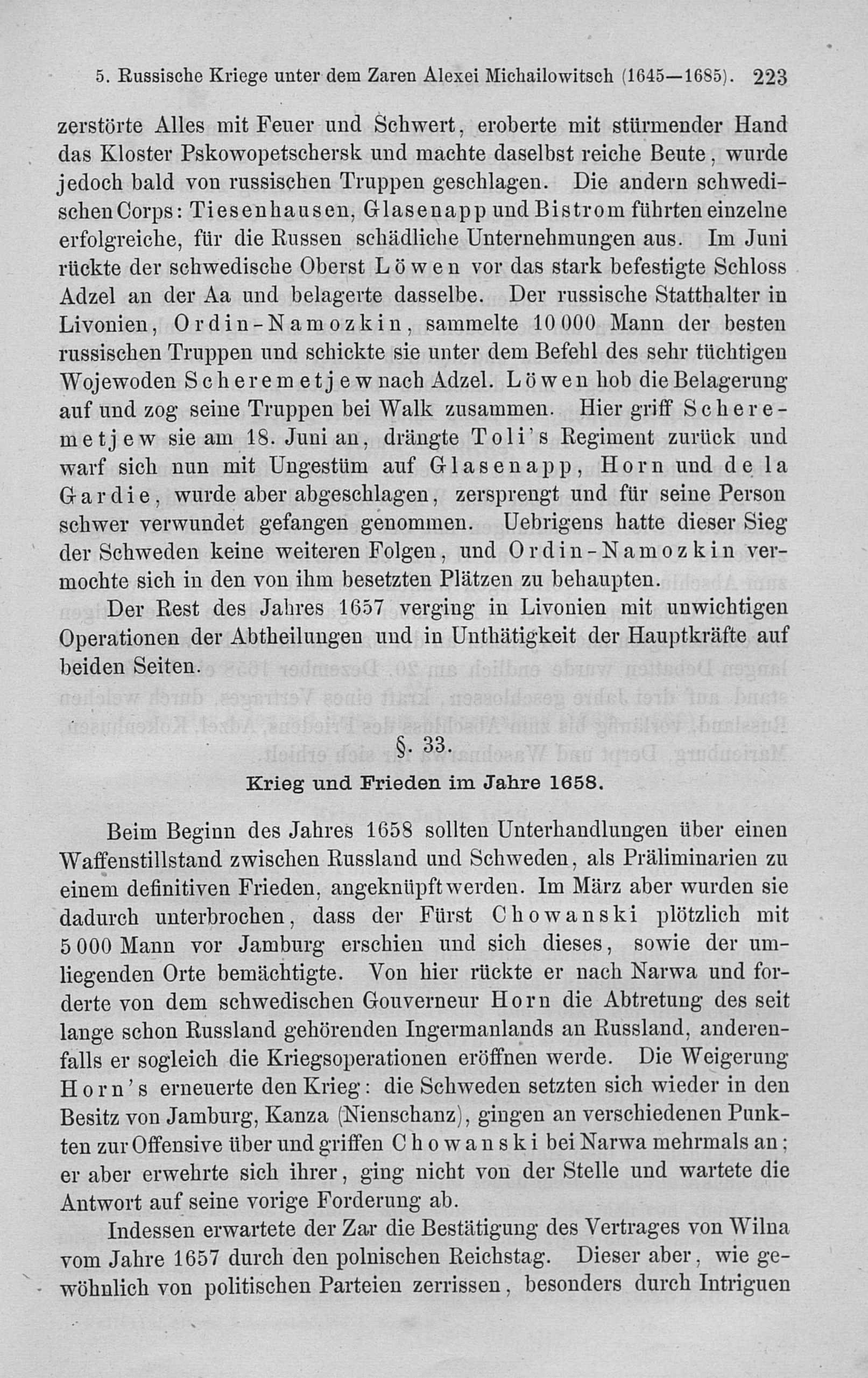 5. Russische Kriege unter dem Zaren Alexei Michailowitsch (1645—1685). 223

zerstörte Alles mit Feuer und Schwert, eroberte mit stürmender Hand das Kloster Pskowopetschersk und machte daselbst reiche Beute, wurde jedoch bald von russischen Truppen geschlagen. Die andern schwedischen Corps: Tiesenhausen, Glasenapp und Bistrom führten einzelne erfolgreiche, für die Russen schädliche Unternehmungen aus. Im Juni rückte der schwedische Oberst Löwen vor das stark befestigte Schloss Adzel an der Aa und belagerte dasselbe. Der russische Statthalter in Livonien, Ordin-Namozkin, sammelte 10 000 Mann der besten russischen Truppen und schickte sie unter dem Befehl des sehr tüchtigen Wojewoden Scheremetjew nach Adzel. Löwen hob die Belagerung auf und zog seine Truppen bei Walk zusammen. Hier griff Scheremetjew sie am 18. Juni an, drängte Toli's Regiment zurück und warf sich nun mit Ungestüm auf Glasenapp, Horn und de la Gardie, wurde aber abgeschlagen, zersprengt und für seine Person schwer verwundet gefangen genommen. Uebrigens hatte dieser Sieg der Schweden keine weiteren Folgen, und Ordin-Namozkin vermochte sich in den von ihm besetzten Plätzen zu behaupten.

Der Rest des Jahres 1657 verging in Livonien mit unwichtigen Operationen der Abtheilungen und in Unthätigkeit der Hauptkräfte auf beiden Seiten.

§. 33.

Krieg und Frieden im Jahre 1658.

Beim Beginn des Jahres 1658 sollten Unterhandlungen über einen Waffenstillstand zwischen Russland und Schweden, als Präliminarien zu einem definitiven Frieden, angeknüpft werden. Im März aber wurden sie dadurch unterbrochen, dass der Fürst Chowanski plötzlich mit 5 000 Mann vor Jamburg erschien und sich dieses, sowie der umliegenden Orte bemächtigte. Von hier rückte er nach Narwa und forderte von dem schwedischen Gouverneur Horn die Abtretung des seit lange schon Russland gehörenden Ingermanlands an Russland, anderenfalls er sogleich die Kriegsoperationen eröffnen werde. Die Weigerung Horn's erneuerte den Krieg: die Schweden setzten sich wieder in den Besitz von Jamburg, Kanza (Nienschanz), gingen an verschiedenen Punkten zur Offensive über und griffen Chowanski bei Narwa mehrmals an; er aber erwehrte sich ihrer, ging nicht von der Stelle und wartete die Antwort auf seine vorige Forderung ab.

Indessen erwartete der Zar die Bestätigung des Vertrages von Wilna vom Jahre 1657 durch den polnischen Reichstag. Dieser aber, wie gewöhnlich von politischen Parteien zerrissen, besonders durch Intriguen